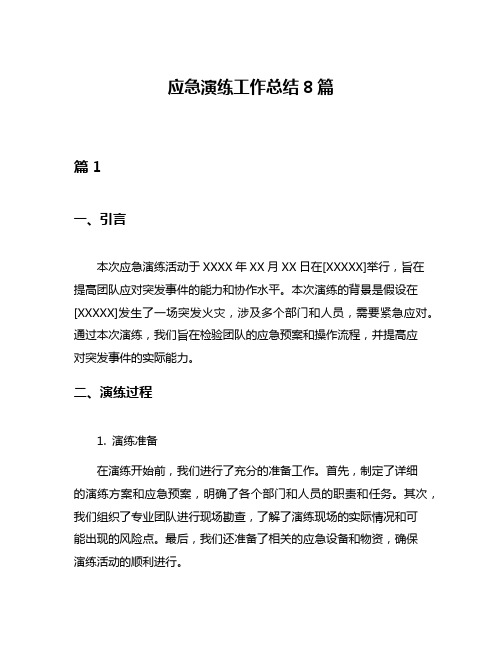 应急演练工作总结 8 篇

篇 1

一、引言

本次应急演练活动于 XXXX 年 XX 月 XX 日在[XXXXX]举行，旨在提高团队应对突发事件的能力和协作水平。本次演练的背景是假设在[XXXXX]发生了一场突发火灾，涉及多个部门和人员，需要紧急应对。通过本次演练，我们旨在检验团队的应急预案和操作流程，并提高应对突发事件的实际能力。

二、演练过程

1. 演练准备

在演练开始前，我们进行了充分的准备工作。首先，制定了详细的演练方案和应急预案，明确了各个部门和人员的职责和任务。其次，我们组织了专业团队进行现场勘查，了解了演练现场的实际情况和可能出现的风险点。最后，我们还准备了相关的应急设备和物资，确保演练活动的顺利进行。